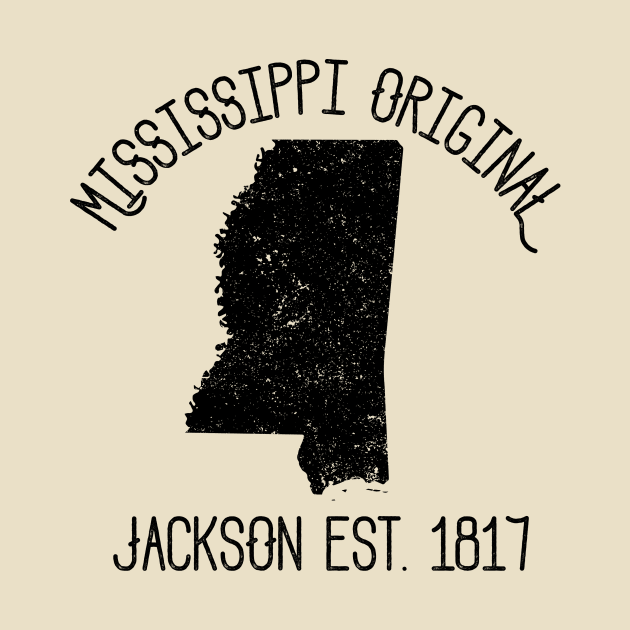 MISSISSIPPI ORIGINAL

JACKSON EST. 1817